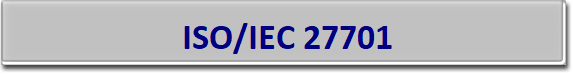 ISO/IEC 27701